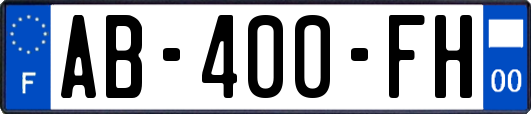 F
AB-400-FH
00